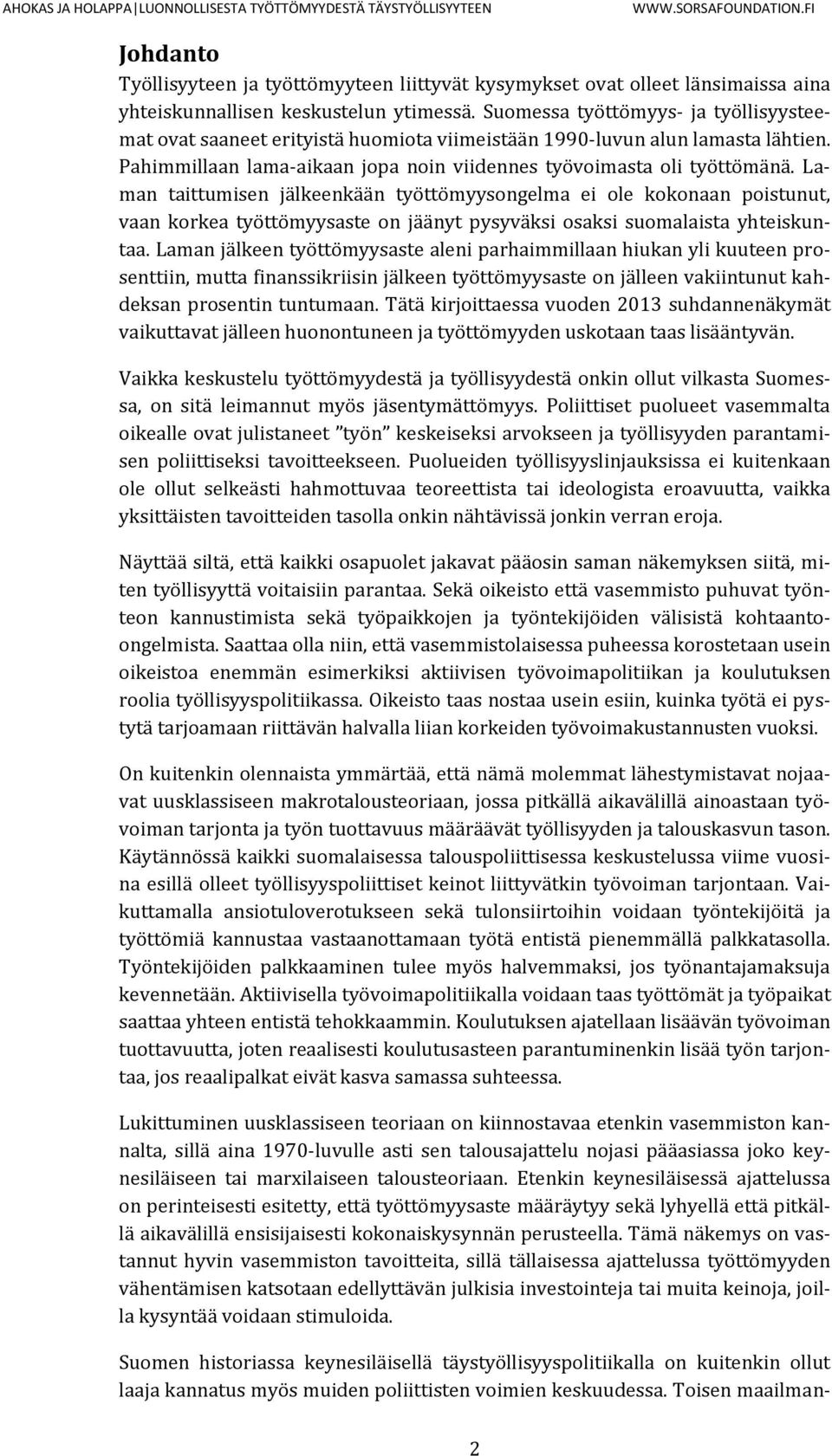 AHOKAS JA HOLAPPA|LUONNOLLISESTA TYÖTTÖMYYDESTÄ TÄYSTYÖLLISYYTEEN WWW.SORSAFOUNDATION.FI

Johdanto

Työllisyyteen ja työttömyyteen liittyvät kysymykset ovat olleet länsimaissa aina yhteiskunnallisen keskustelun ytimessä. Suomessa työttömyys- ja työllisyysteemat ovat saaneet erityistä huomiota viimeistään 1990-luvun alun lamasta lähtien. Pahimmillaan lama-aikaan jopa noin viidennes työvoimasta oli työttömänä. Laman taittumisen jälkeenkään työttömyysongelma ei ole kokonaan poistunut, vaan korkea työttömyysaste on jäänyt pysyväksi osaksi suomalaista yhteiskuntaa. Laman jälkeen työttömyysaste aleni parhaimmillaan hiukan yli kuuteen prosenttiin, mutta finanssikriisin jälkeen työttömyysaste on jälleen vakiintunut kahdeksan prosentin tuntumaan. Tätä kirjoittaessa vuoden 2013 suhdannenäkymät vaikuttavat jälleen huonontuneen ja työttömyyden uskotaan taas lisääntyvän.

Vaikka keskustelu työttömyydestä ja työllisyydestä onkin ollut vilkasta Suomessa, on sitä leimannut myös jäsentymättömyys. Poliittiset puolueet vasemmalta oikealle ovat julistaneet ”työn” keskeiseksi arvokseen ja työllisyyden parantamisen poliittiseksi tavoitteekseen. Puolueiden työllisyyslinjauksissa ei kuitenkaan ole ollut selkeästi hahmottuvaa teoreettista tai ideologista eroavuutta, vaikka yksittäisten tavoitteiden tasolla onkin nähtävissä jonkin verran eroja.

Näyttää siltä, että kaikki osapuolet jakavat pääosin saman näkemyksen siitä, miten työllisyyttä voitaisiin parantaa. Sekä oikeisto että vasemmisto puhuvat työnteon kannustimista sekä työpaikkojen ja työntekijöiden välisistä kohtaanto-ongelmista. Saattaa olla niin, että vasemmistolaisessa puheessa korostetaan usein oikeistoa enemmän esimerkiksi aktiivisen työvoimapolitiikan ja koulutuksen roolia työllisyyspolitiikassa. Oikeisto taas nostaa usein esiin, kuinka työtä ei pystytä tarjoamaan riittävän halvalla liian korkeiden työvoimakustannusten vuoksi.

On kuitenkin olennaista ymmärtää, että nämä molemmat lähestymistavat nojaavat uusklassiseen makrotalousteoriaan, jossa pitkällä aikavälillä ainoastaan työvoiman tarjonta ja työn tuottavuus määräävät työllisyyden ja talouskasvun tason. Käytännössä kaikki suomalaisessa talouspoliittisessa keskustelussa viime vuosina esillä olleet työllisyyspoliittiset keinot liittyvätkin työvoiman tarjontaan. Vaikuttamalla ansiotuloverotukseen sekä tulonsiirtoihin voidaan työntekijöitä ja työttömiä kannustaa vastaanottamaan työtä entistä pienemmällä palkkatasolla. Työntekijöiden palkkaaminen tulee myös halvemmaksi, jos työnantajamaksuja kevennetään. Aktiivisella työvoimapolitiikalla voidaan taas työttömät ja työpaikat saattaa yhteen entistä tehokkaammin. Koulutuksen ajatellaan lisäävän työvoiman tuottavuutta, joten reaalisesti koulutusasteen parantuminenkin lisää työn tarjontaa, jos reaalipalkat eivät kasva samassa suhteessa.

Lukittuminen uusklassiseen teoriaan on kiinnostavaa etenkin vasemmiston kannalta, sillä aina 1970-luvulle asti sen talousajattelu nojasi pääasiassa joko keynesiläiseen tai marxilaiseen talousteoriaan. Etenkin keynesiläisessä ajattelussa on perinteisesti esitetty, että työttömyysaste määräytyy sekä lyhyellä että pitkällä aikavälillä ensisijaisesti kokonaiskysynnän perusteella. Tämä näkemys on vastannut hyvin vasemmiston tavoitteita, sillä tällaisessa ajattelussa työttömyyden vähentämisen katsotaan edellyttävän julkisia investointeja tai muita keinoja, joilla kysyntää voidaan stimuloida.

Suomen historiassa keynesiläisellä täystyöllisyyspolitiikalla on kuitenkin ollut laaja kannatus myös muiden poliittisten voimien keskuudessa. Toisen maailman-

2